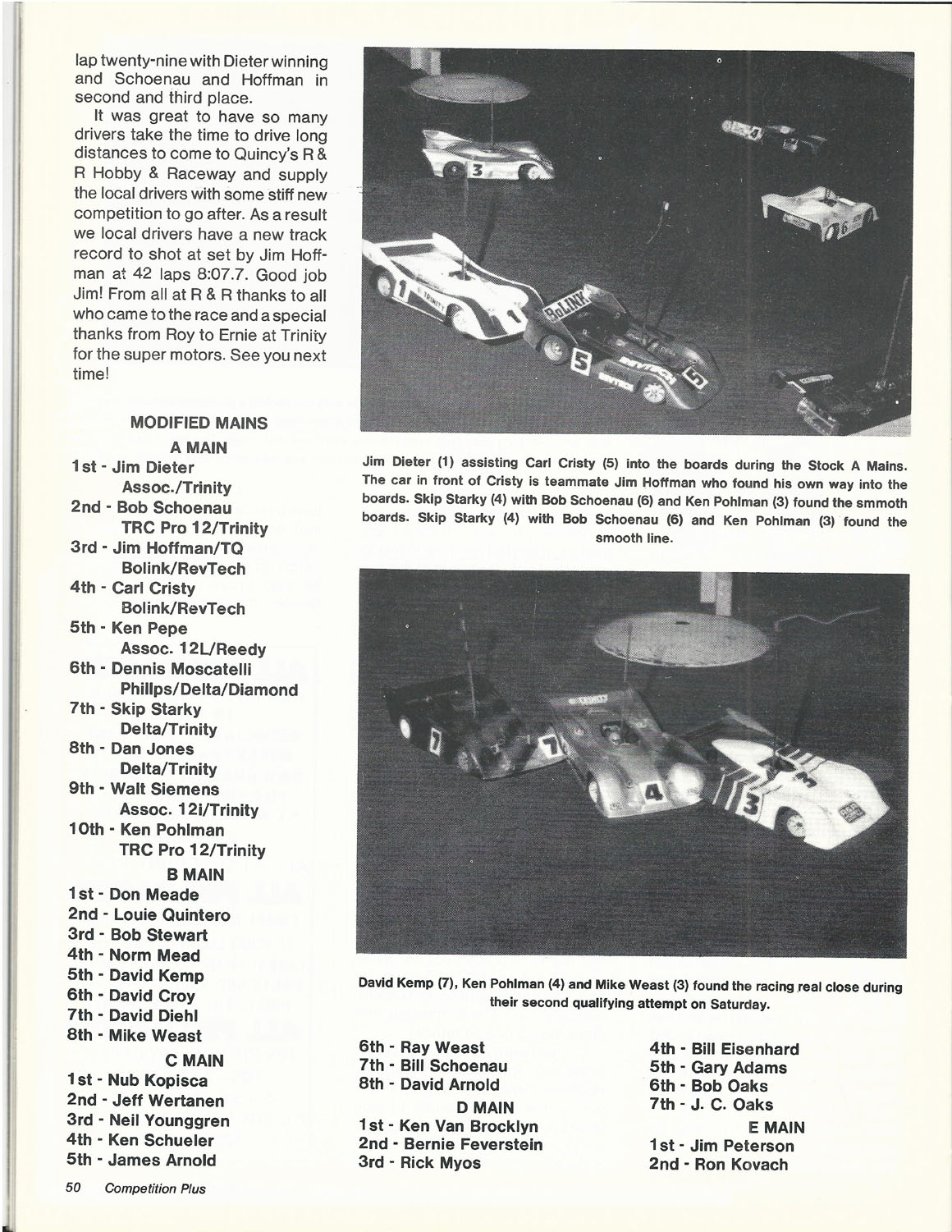 lap twenty-nine with Dieter winning and Schoenau and Hoffman in second and third place.

It was great to have so many drivers take the time to drive long distances to come to Quincy's R & R Hobby & Raceway and supply the local drivers with some stiff new competition to go after. As a result we local drivers have a new track record to shot at set by Jim Hoffman at 42 laps 8:07.7. Good job Jim! From all at R & R thanks to all who came to the race and a special thanks from Roy to Ernie at Trinity for the super motors. See you next time!

MODIFIED MAINS
A MAIN
1st - Jim Dieter Assoc./Trinity
2nd - Bob Schoenau TRC Pro 12/Trinity
3rd - Jim Hoffman/TQ Bolink/RevTech
4th - Carl Cristy Bolink/RevTech
5th - Ken Pepe Assoc. 12L/Reedy
6th - Dennis Moscatelli Phillps/Delta/Diamond
7th - Skip Starky Delta/Trinity
8th - Dan Jones Delta/Trinity
9th - Walt Siemens Assoc. 12i/Trinity
10th - Ken Pohlman TRC Pro 12/Trinity
B MAIN
1st - Don Meade
2nd - Louie Quintero
3rd - Bob Stewart
4th - Norm Mead
5th - David Kemp
6th - David Croy
7th - David Diehl
8th - Mike Weast
C MAIN
1st - Nub Kopisca
2nd - Jeff Wertanen
3rd - Neil Younggren
4th - Ken Schueler
5th - James Arnold

Jim Dieter (1) assisting Carl Cristy (5) into the boards during the Stock A Mains. The car in front of Cristy is teammate Jim Hoffman who found his own way into the boards. Skip Starky (4) with Bob Schoenau (6) and Ken Pohlman (3) found the smmoth boards. Skip Starky (4) with Bob Schoenau (6) and Ken Pohlman (3) found the smooth line.

David Kemp (7), Ken Pohlman (4) and Mike Weast (3) found the racing real close during their second qualifying attempt on Saturday.

6th - Ray Weast
7th - Bill Schoenau
8th - David Arnold
D MAIN
1st - Ken Van Brocklyn
2nd - Bernie Feverstein
3rd - Rick Myos

4th - Bill Eisenhard
5th - Gary Adams
6th - Bob Oaks
7th - J. C. Oaks
E MAIN
1st - Jim Peterson
2nd - Ron Kovach

50 Competition Plus